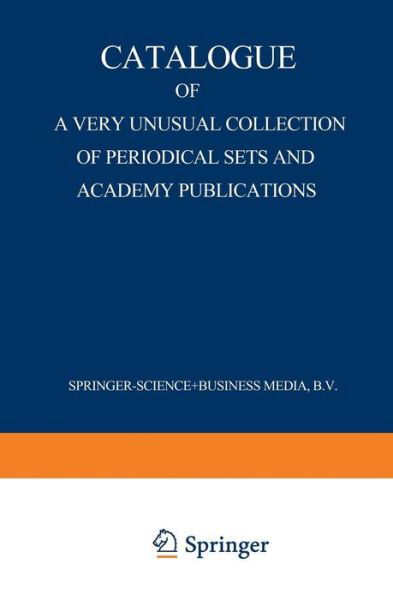 CATALOGUE
OF
A VERY UNUSUAL COLLECTION
OF PERIODICAL SETS AND
ACADEMY PUBLICATIONS

SPRINGER-SCIENCE+BUSINESS MEDIA, B.V.

Springer